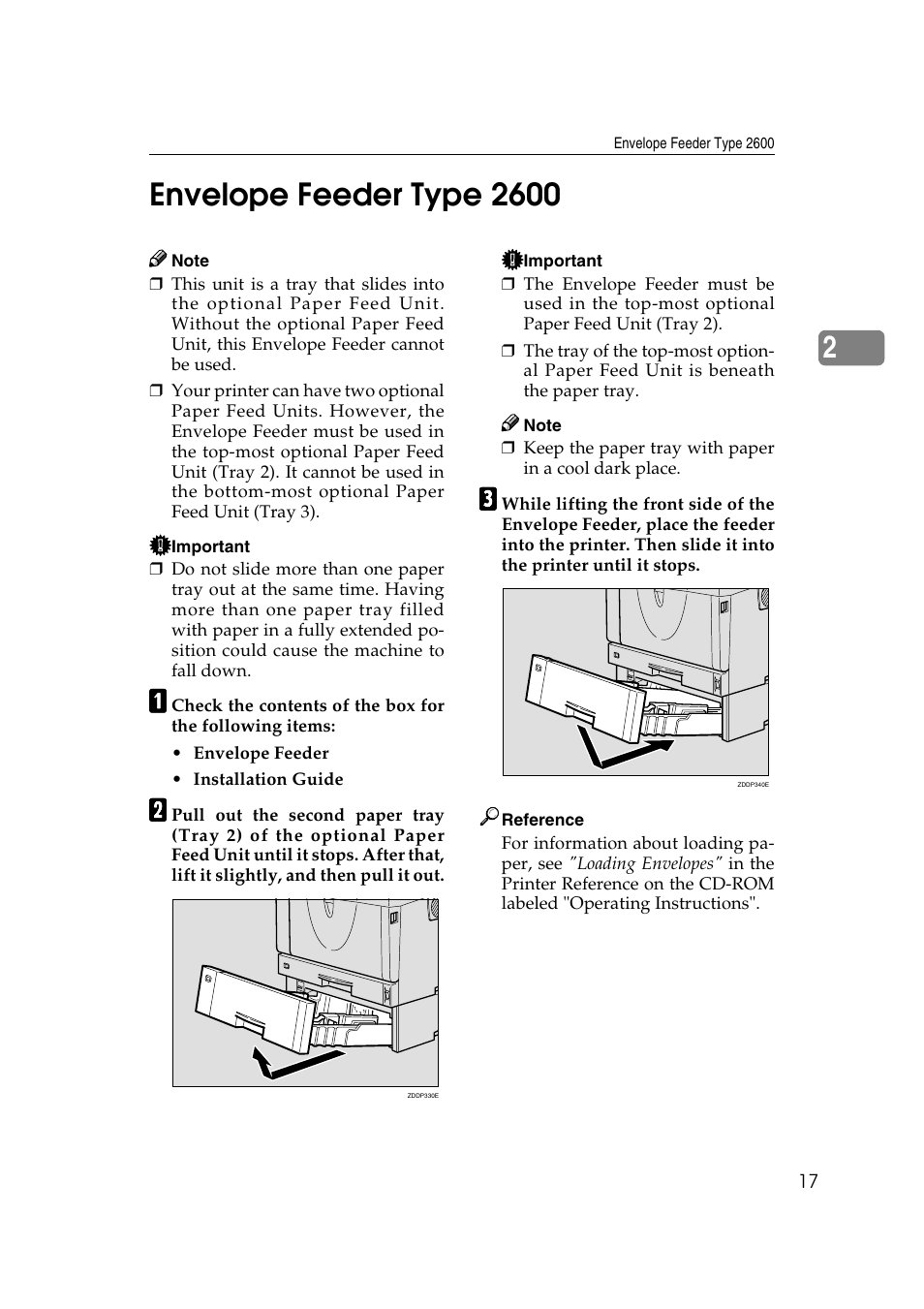 Envelope Feeder Type 2600

Envelope Feeder Type 2600

Note

❒ This unit is a tray that slides into the optional Paper Feed Unit. Without the optional Paper Feed Unit, this Envelope Feeder cannot be used.

❒ Your printer can have two optional Paper Feed Units. However, the Envelope Feeder must be used in the top-most optional Paper Feed Unit (Tray 2). It cannot be used in the bottom-most optional Paper Feed Unit (Tray 3).

Important

❒ Do not slide more than one paper tray out at the same time. Having more than one paper tray filled with paper in a fully extended position could cause the machine to fall down.

1 Check the contents of the box for the following items:

• Envelope Feeder

• Installation Guide

2 Pull out the second paper tray (Tray 2) of the optional Paper Feed Unit until it stops. After that, lift it slightly, and then pull it out.

ZDDP330E

Important

❒ The Envelope Feeder must be used in the top-most optional Paper Feed Unit (Tray 2).

❒ The tray of the top-most optional Paper Feed Unit is beneath the paper tray.

Note

❒ Keep the paper tray with paper in a cool dark place.

3 While lifting the front side of the Envelope Feeder, place the feeder into the printer. Then slide it into the printer until it stops.

ZDDP340E

Reference

For information about loading paper, see "Loading Envelopes" in the Printer Reference on the CD-ROM labeled "Operating Instructions".

2

17